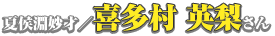 夏侯淵妙才／喜多村 英梨さん